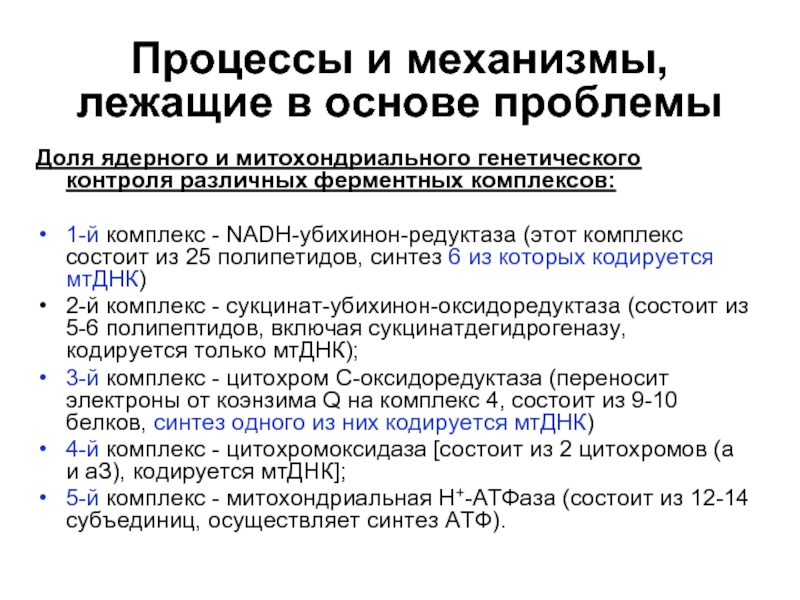 Процессы и механизмы, лежащие в основе проблемы

Доля ядерного и митохондриального генетического контроля различных ферментных комплексов:

• 1-й комплекс - NADH-убихинон-редуктаза (этот комплекс состоит из 25 полипетидов, синтез 6 из которых кодируется мтДНК)
• 2-й комплекс - сукцинат-убихинон-оксидоредуктаза (состоит из 5-6 полипептидов, включая сукцинатдегидрогеназу, кодируется только мтДНК);
• 3-й комплекс - цитохром С-оксидоредуктаза (переносит электроны от коэнзима Q на комплекс 4, состоит из 9-10 белков, синтез одного из них кодируется мтДНК)
• 4-й комплекс - цитохромоксидаза [состоит из 2 цитохромов (а и а3), кодируется мтДНК];
• 5-й комплекс - митохондриальная $H^+$-АТФаза (состоит из 12-14 субъединиц, осуществляет синтез АТФ).